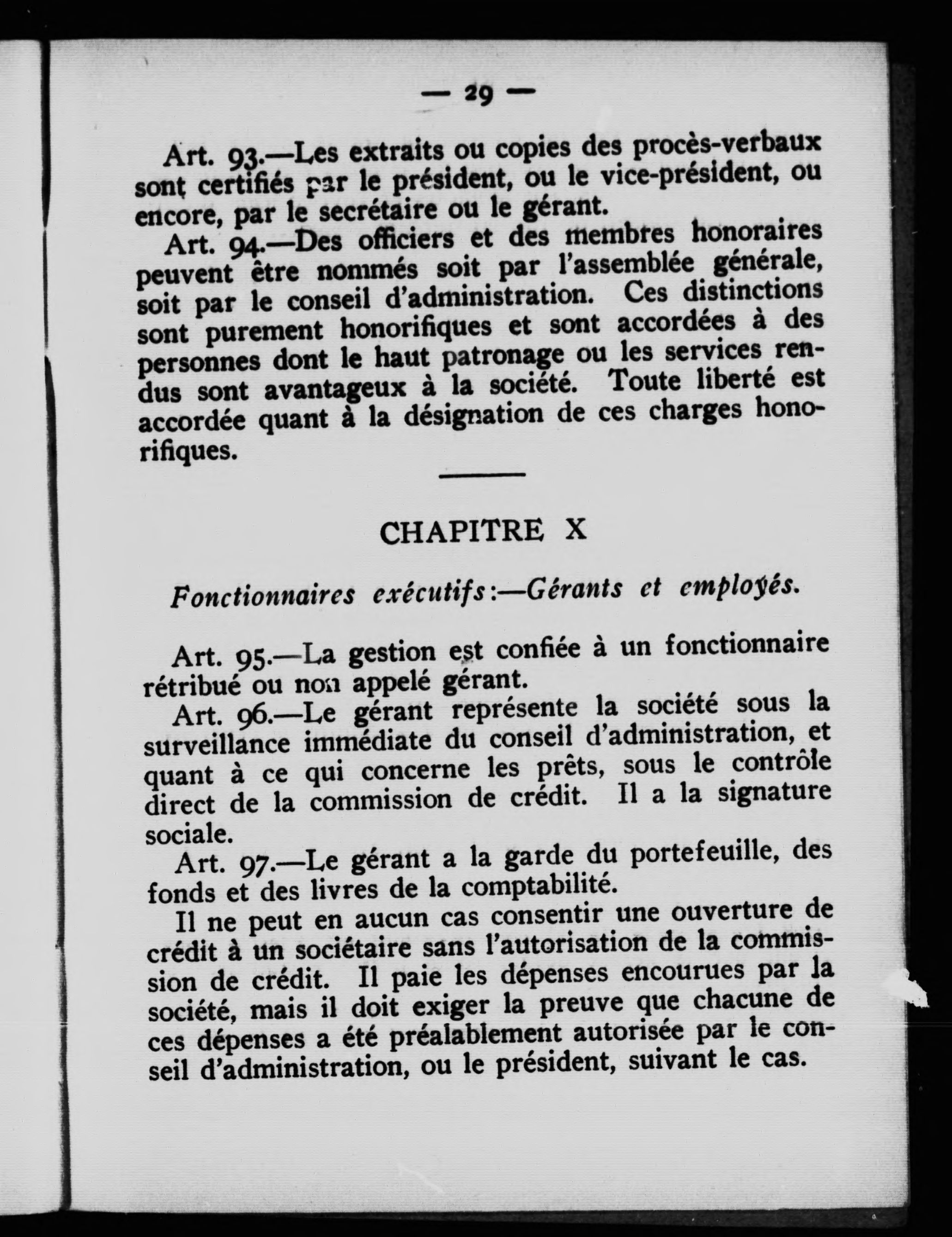 — 29 —

Art. 93.—Les extraits ou copies des procès-verbaux sont certifiés par le président, ou le vice-président, ou encore, par le secrétaire ou le gérant.

Art. 94.—Des officiers et des membres honoraires peuvent être nommés soit par l'assemblée générale, soit par le conseil d'administration. Ces distinctions sont purement honorifiques et sont accordées à des personnes dont le haut patronage ou les services rendus sont avantageux à la société. Toute liberté est accordée quant à la désignation de ces charges honorifiques.

CHAPITRE X

Fonctionnaires exécutifs:—Gérants et employés.

Art. 95.—La gestion est confiée à un fonctionnaire rétribué ou non appelé gérant.

Art. 96.—Le gérant représente la société sous la surveillance immédiate du conseil d'administration, et quant à ce qui concerne les prêts, sous le contrôle direct de la commission de crédit. Il a la signature sociale.

Art. 97.—Le gérant a la garde du portefeuille, des fonds et des livres de la comptabilité.

Il ne peut en aucun cas consentir une ouverture de crédit à un sociétaire sans l'autorisation de la commission de crédit. Il paie les dépenses encourues par la société, mais il doit exiger la preuve que chacune de ces dépenses a été préalablement autorisée par le conseil d'administration, ou le président, suivant le cas.